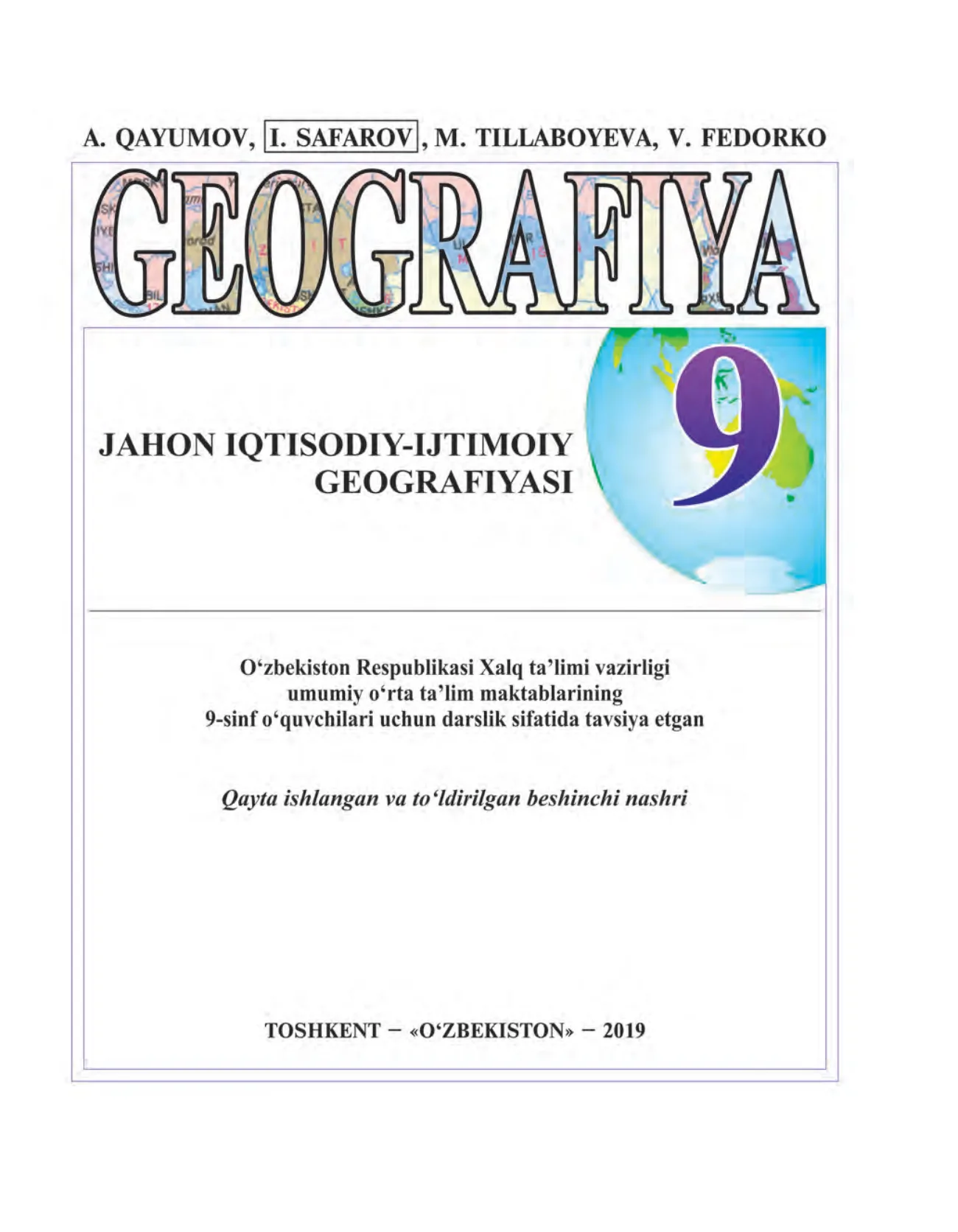 A. QAYUMOV, I. SAFAROV, M. TILLABOYEVA, V. FEDORKO

GEOGRAFIYA

9

JAHON IQTISODIY-IJTIMOIY GEOGRAFIYASI

O‘zbekiston Respublikasi Xalq ta’limi vazirligi umumiy o‘rta ta’lim maktablarining 9-sinf o‘quvchilari uchun darslik sifatida tavsiya etgan

Qayta ishlangan va to‘ldirilgan beshinchi nashri

TOSHKENT – «O‘ZBEKISTON» – 2019